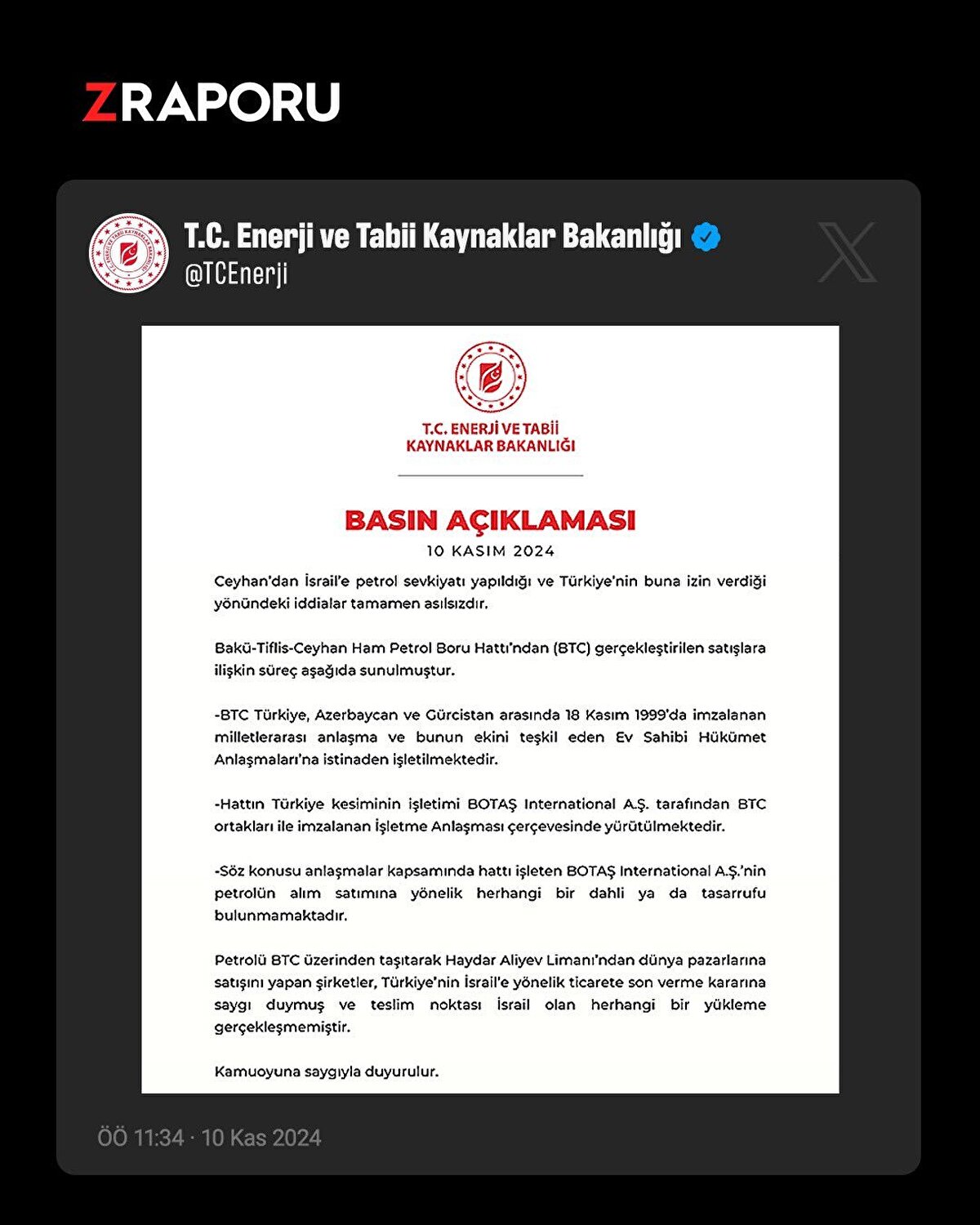 ZRAPORU

T.C. Enerji ve Tabii Kaynaklar Bakanlığı
@TCEnerji

T.C. ENERJİ VE TABİİ KAYNAKLAR BAKANLIĞI

BASIN AÇIKLAMASI
10 KASIM 2024

Ceyhan'dan İsrail'e petrol sevkiyatı yapıldığı ve Türkiye'nin buna izin verdiği yönündeki iddialar tamamen asılsızdır.

Bakü-Tiflis-Ceyhan Ham Petrol Boru Hattı'ndan (BTC) gerçekleştirilen satışlara ilişkin süreç aşağıda sunulmuştur.

-BTC Türkiye, Azerbaycan ve Gürcistan arasında 18 Kasım 1999'da imzalanan milletlerarası anlaşma ve bunun ekini teşkil eden Ev Sahibi Hükümet Anlaşmaları'na istinaden işletilmektedir.

-Hattın Türkiye kesiminin işletimi BOTAŞ International A.Ş. tarafından BTC ortakları ile imzalanan İşletme Anlaşması çerçevesinde yürütülmektedir.

-Söz konusu anlaşmalar kapsamında hattı işleten BOTAŞ International A.Ş.'nin petrolün alım satımına yönelik herhangi bir dahli ya da tasarrufu bulunmamaktadır.

Petrolü BTC üzerinden taşıtarak Haydar Aliyev Limanı'ndan dünya pazarlarına satışını yapan şirketler, Türkiye'nin İsrail'e yönelik ticarete son verme kararına saygı duymuş ve teslim noktası İsrail olan herhangi bir yükleme gerçekleşmemiştir.

Kamuoyuna saygıyla duyurulur.

ÖÖ 11:34 · 10 Kas 2024